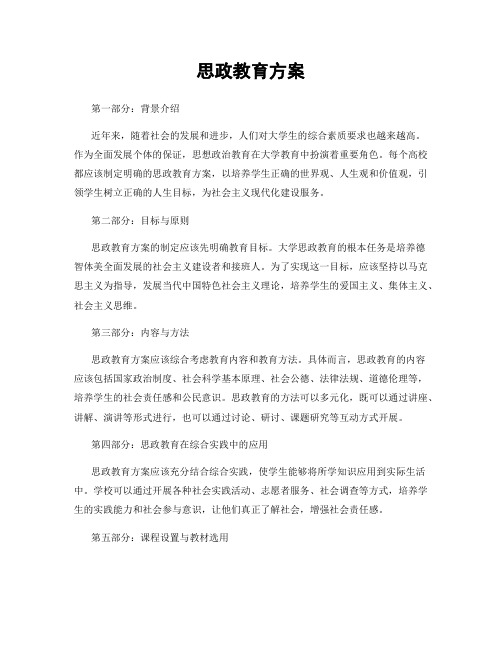 思政教育方案

第一部分：背景介绍

近年来，随着社会的发展和进步，人们对大学生的综合素质要求也越来越高。作为全面发展个体的保证，思想政治教育在大学教育中扮演着重要角色。每个高校都应该制定明确的思政教育方案，以培养学生正确的世界观、人生观和价值观，引领学生树立正确的人生目标，为社会主义现代化建设服务。

第二部分：目标与原则

思政教育方案的制定应该先明确教育目标。大学思政教育的根本任务是培养德智体美全面发展的社会主义建设者和接班人。为了实现这一目标，应该坚持以马克思主义为指导，发展当代中国特色社会主义理论，培养学生的爱国主义、集体主义、社会主义思维。

第三部分：内容与方法

思政教育方案应该综合考虑教育内容和教育方法。具体而言，思政教育的内容应该包括国家政治制度、社会科学基本原理、社会公德、法律法规、道德伦理等，培养学生的社会责任感和公民意识。思政教育的方法可以多元化，既可以通过讲座、讲解、演讲等形式进行，也可以通过讨论、研讨、课题研究等互动方式开展。

第四部分：思政教育在综合实践中的应用

思政教育方案应该充分结合综合实践，使学生能够将所学知识应用到实际生活中。学校可以通过开展各种社会实践活动、志愿者服务、社会调查等方式，培养学生的实践能力和社会参与意识，让他们真正了解社会，增强社会责任感。

第五部分：课程设置与教材选用